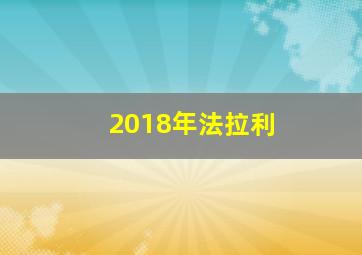 2018年法拉利